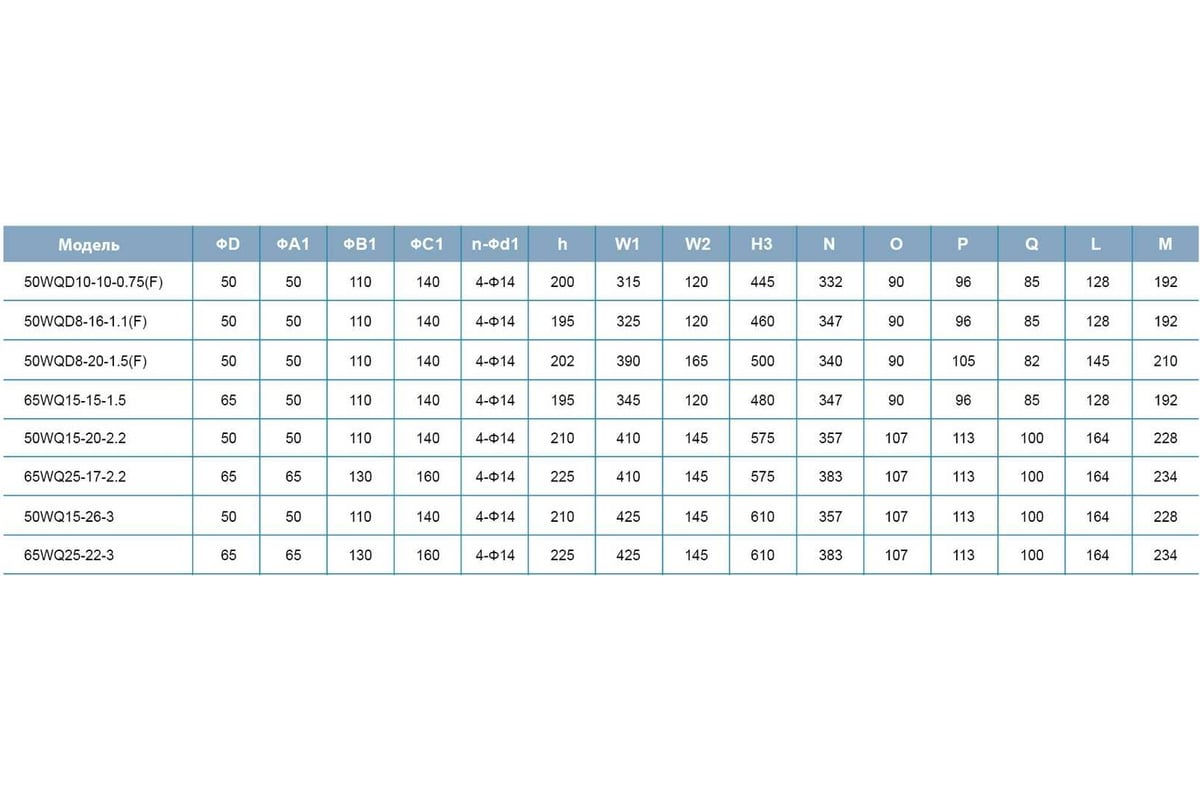 | Модель | ΦD | ΦA1 | ΦB1 | ΦC1 | n-Φd1 | h | W1 | W2 | H3 | N | O | P | Q | L | M |
|---|---|---|---|---|---|---|---|---|---|---|---|---|---|---|---|
| 50WQD10-10-0.75(F) | 50 | 50 | 110 | 140 | 4-Φ14 | 200 | 315 | 120 | 445 | 332 | 90 | 96 | 85 | 128 | 192 |
| 50WQD8-16-1.1(F) | 50 | 50 | 110 | 140 | 4-Φ14 | 195 | 325 | 120 | 460 | 347 | 90 | 96 | 85 | 128 | 192 |
| 50WQD8-20-1.5(F) | 50 | 50 | 110 | 140 | 4-Φ14 | 202 | 390 | 165 | 500 | 340 | 90 | 105 | 82 | 145 | 210 |
| 65WQ15-15-1.5 | 65 | 50 | 110 | 140 | 4-Φ14 | 195 | 345 | 120 | 480 | 347 | 90 | 96 | 85 | 128 | 192 |
| 50WQ15-20-2.2 | 50 | 50 | 110 | 140 | 4-Φ14 | 210 | 410 | 145 | 575 | 357 | 107 | 113 | 100 | 164 | 228 |
| 65WQ25-17-2.2 | 65 | 65 | 130 | 160 | 4-Φ14 | 225 | 410 | 145 | 575 | 383 | 107 | 113 | 100 | 164 | 234 |
| 50WQ15-26-3 | 50 | 50 | 110 | 140 | 4-Φ14 | 210 | 425 | 145 | 610 | 357 | 107 | 113 | 100 | 164 | 228 |
| 65WQ25-22-3 | 65 | 65 | 130 | 160 | 4-Φ14 | 225 | 425 | 145 | 610 | 383 | 107 | 113 | 100 | 164 | 234 |